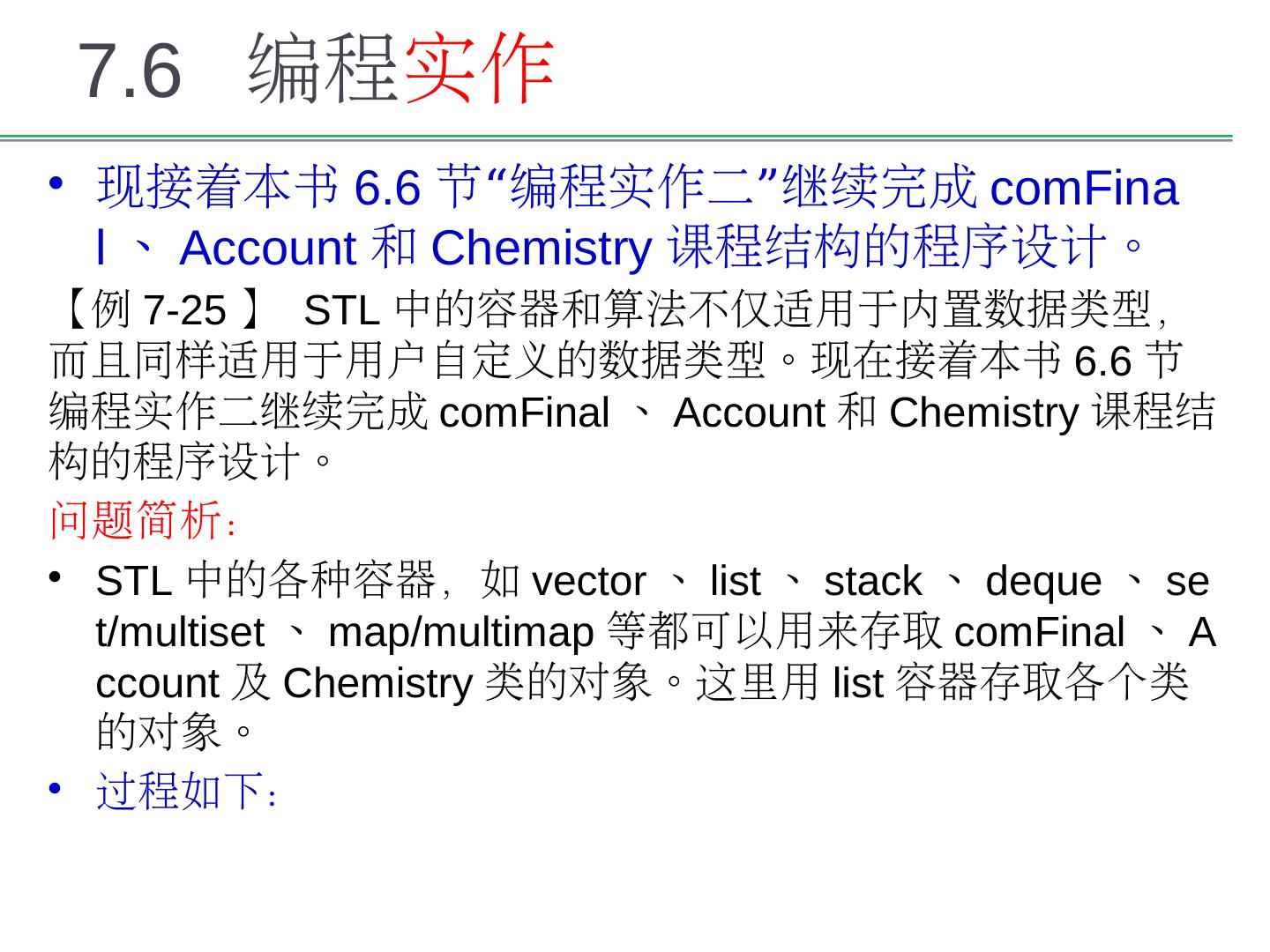 7.6 编程实作

• 现接着本书6.6节“编程实作二”继续完成comFinal、Account和Chemistry课程结构的程序设计。

【例7-25】 STL中的容器和算法不仅适用于内置数据类型，而且同样适用于用户自定义的数据类型。现在接着本书6.6节编程实作二继续完成comFinal、Account和Chemistry课程结构的程序设计。

问题简析：

• STL中的各种容器，如vector、list、stack、deque、set/multiset、map/multimap等都可以用来存取comFinal、Account及Chemistry类的对象。这里用list容器存取各个类的对象。

• 过程如下：